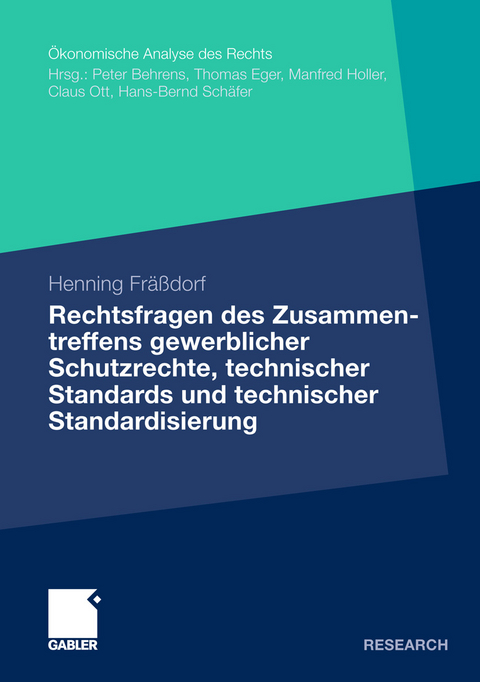 Ökonomische Analyse des Rechts
Hrsg.: Peter Behrens, Thomas Eger, Manfred Holler, Claus Ott, Hans-Bernd Schäfer

Henning Fräßdorf

Rechtsfragen des Zusammentreffens gewerblicher Schutzrechte, technischer Standards und technischer Standardisierung

GABLER

RESEARCH